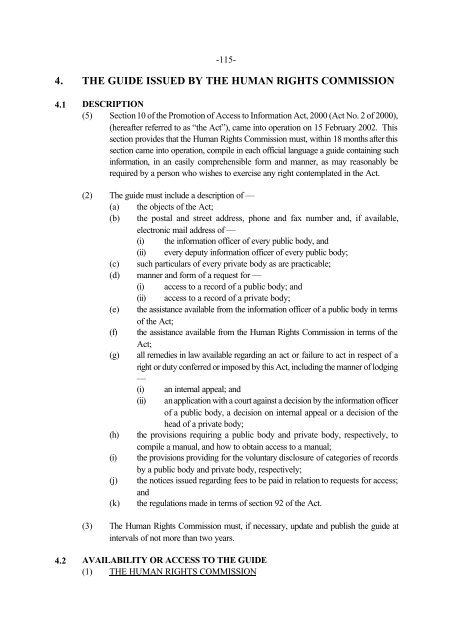 -115-

4. THE GUIDE ISSUED BY THE HUMAN RIGHTS COMMISSION

4.1 DESCRIPTION

(5) Section 10 of the Promotion of Access to Information Act, 2000 (Act No. 2 of 2000), (hereafter referred to as "the Act"), came into operation on 15 February 2002. This section provides that the Human Rights Commission must, within 18 months after this section came into operation, compile in each official language a guide containing such information, in an easily comprehensible form and manner, as may reasonably be required by a person who wishes to exercise any right contemplated in the Act.

(2) The guide must include a description of —

(a) the objects of the Act;

(b) the postal and street address, phone and fax number and, if available, electronic mail address of —

(i) the information officer of every public body, and

(ii) every deputy information officer of every public body;

(c) such particulars of every private body as are practicable;

(d) manner and form of a request for —

(i) access to a record of a public body; and

(ii) access to a record of a private body;

(e) the assistance available from the information officer of a public body in terms of the Act;

(f) the assistance available from the Human Rights Commission in terms of the Act;

(g) all remedies in law available regarding an act or failure to act in respect of a right or duty conferred or imposed by this Act, including the manner of lodging —

(i) an internal appeal; and

(ii) an application with a court against a decision by the information officer of a public body, a decision on internal appeal or a decision of the head of a private body;

(h) the provisions requiring a public body and private body, respectively, to compile a manual, and how to obtain access to a manual;

(i) the provisions providing for the voluntary disclosure of categories of records by a public body and private body, respectively;

(j) the notices issued regarding fees to be paid in relation to requests for access; and

(k) the regulations made in terms of section 92 of the Act.

(3) The Human Rights Commission must, if necessary, update and publish the guide at intervals of not more than two years.

4.2 AVAILABILITY OR ACCESS TO THE GUIDE

(1) THE HUMAN RIGHTS COMMISSION